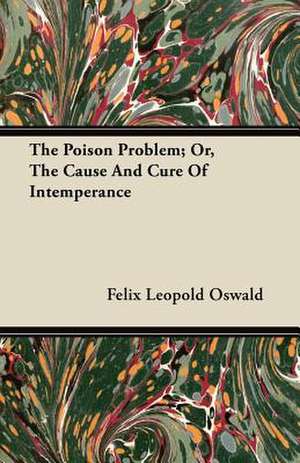 The Poison Problem; Or, The Cause And Cure Of Intemperance

Felix Leopold Oswald